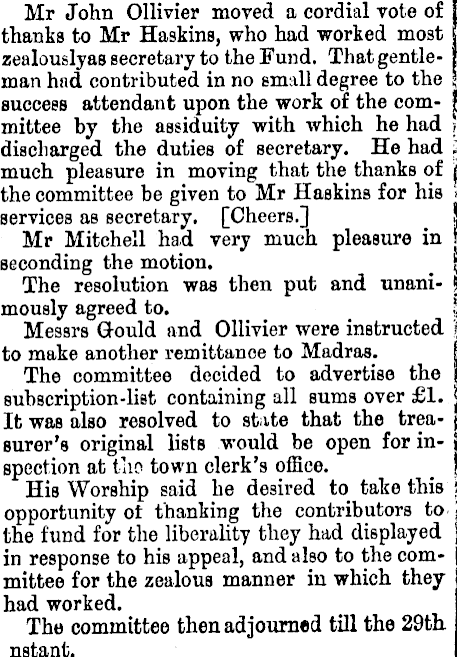 Mr John Ollivier moved a cordial vote of thanks to Mr Haskins, who had worked most zealouslyas secretary to the Fund. That gentleman had contributed in no small degree to the success attendant upon the work of the committee by the assiduity with which he had discharged the duties of secretary. He had much pleasure in moving that the thanks of the committee be given to Mr Haskins for his services as secretary. [Cheers.]

Mr Mitchell had very much pleasure in seconding the motion.

The resolution was then put and unanimously agreed to.

Messrs Gould and Ollivier were instructed to make another remittance to Madras.

The committee decided to advertise the subscription-list containing all sums over £1. It was also resolved to state that the treasurer's original lists would be open for inspection at the town clerk's office.

His Worship said he desired to take this opportunity of thanking the contributors to the fund for the liberality they had displayed in response to his appeal, and also to the committee for the zealous manner in which they had worked.

The committee then adjourned till the 29th nstant.